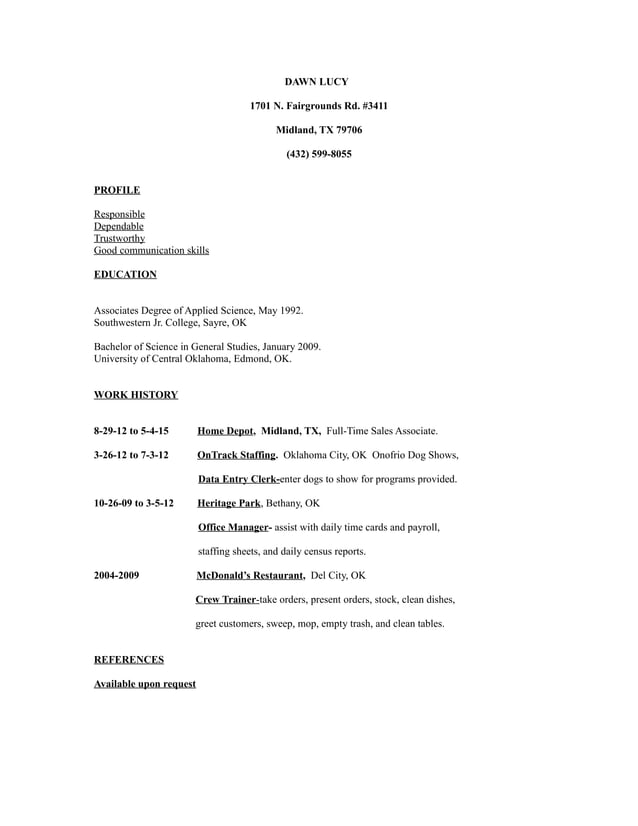 DAWN LUCY

1701 N. Fairgrounds Rd. #3411

Midland, TX 79706

(432) 599-8055

PROFILE

Responsible
Dependable
Trustworthy
Good communication skills

EDUCATION

Associates Degree of Applied Science, May 1992.
Southwestern Jr. College, Sayre, OK

Bachelor of Science in General Studies, January 2009.
University of Central Oklahoma, Edmond, OK.

WORK HISTORY

8-29-12 to 5-4-15 Home Depot, Midland, TX, Full-Time Sales Associate.

3-26-12 to 7-3-12 OnTrack Staffing. Oklahoma City, OK Onofrio Dog Shows,

Data Entry Clerk-enter dogs to show for programs provided.

10-26-09 to 3-5-12 Heritage Park, Bethany, OK

Office Manager- assist with daily time cards and payroll,

staffing sheets, and daily census reports.

2004-2009 McDonald's Restaurant, Del City, OK

Crew Trainer-take orders, present orders, stock, clean dishes,

greet customers, sweep, mop, empty trash, and clean tables.

REFERENCES

Available upon request